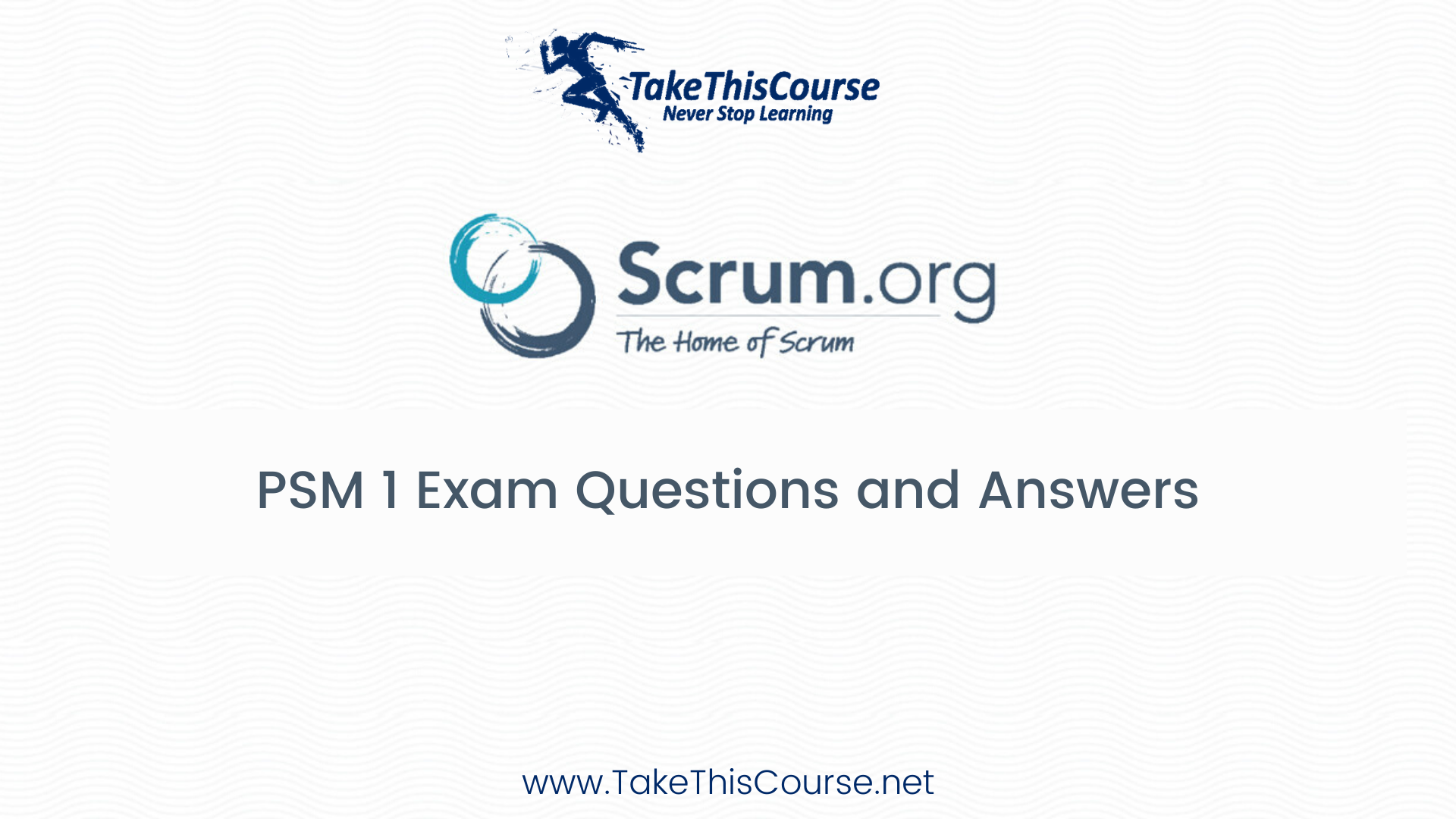 TakeThisCourse
Never Stop Learning

Scrum.org
The Home of Scrum

PSM 1 Exam Questions and Answers

www.TakeThisCourse.net